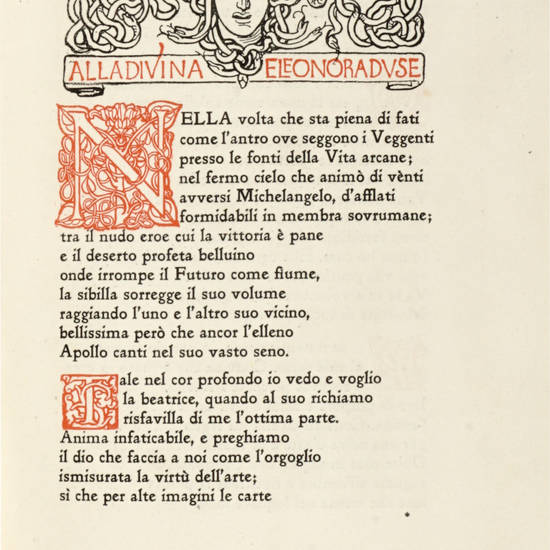 ALLA DIVINA ELEONORA DVSE

NELLA volta che sta piena di fati
come l'antro ove seggono i Veggenti
presso le fonti della Vita arcane;
nel fermo cielo che animò di vènti
avversi Michelangelo, d'afflati
formidabili in membra sovrumane;
tra il nudo eroe cui la vittoria è pane
e il deserto profeta belluino
onde irrompe il Futuro come fiume,
la sibilla sorregge il suo volume
raggiando l'uno e l'altro suo vicino,
bellissima però che ancor l'elleno
Apollo canti nel suo vasto seno.

Tale nel cor profondo io vedo e voglio
la beatrice, quando al suo richiamo
risfavilla di me l'ottima parte.
Anima infaticabile, e preghiamo
il dio che faccia a noi come l'orgoglio
ismisurata la virtù dell'arte;
sì che per alte imagini le carte